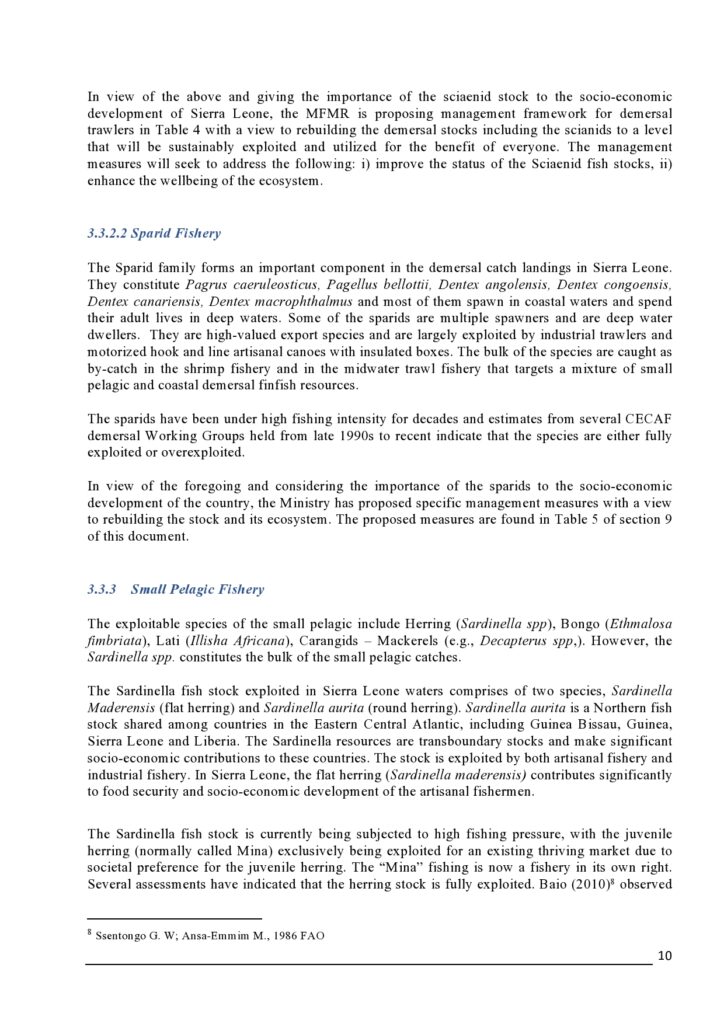 In view of the above and giving the importance of the sciaenid stock to the socio-economic development of Sierra Leone, the MFMR is proposing management framework for demersal trawlers in Table 4 with a view to rebuilding the demersal stocks including the scianids to a level that will be sustainably exploited and utilized for the benefit of everyone. The management measures will seek to address the following: i) improve the status of the Sciaenid fish stocks, ii) enhance the wellbeing of the ecosystem.

3.3.2.2 Sparid Fishery

The Sparid family forms an important component in the demersal catch landings in Sierra Leone. They constitute Pagrus caeruleosticus, Pagellus bellottii, Dentex angolensis, Dentex congoensis, Dentex canariensis, Dentex macrophthalmus and most of them spawn in coastal waters and spend their adult lives in deep waters. Some of the sparids are multiple spawners and are deep water dwellers. They are high-valued export species and are largely exploited by industrial trawlers and motorized hook and line artisanal canoes with insulated boxes. The bulk of the species are caught as by-catch in the shrimp fishery and in the midwater trawl fishery that targets a mixture of small pelagic and coastal demersal finfish resources.

The sparids have been under high fishing intensity for decades and estimates from several CECAF demersal Working Groups held from late 1990s to recent indicate that the species are either fully exploited or overexploited.

In view of the foregoing and considering the importance of the sparids to the socio-economic development of the country, the Ministry has proposed specific management measures with a view to rebuilding the stock and its ecosystem. The proposed measures are found in Table 5 of section 9 of this document.

3.3.3 Small Pelagic Fishery

The exploitable species of the small pelagic include Herring (Sardinella spp), Bongo (Ethmalosa fimbriata), Lati (Illisha Africana), Carangids – Mackerels (e.g., Decapterus spp,). However, the Sardinella spp. constitutes the bulk of the small pelagic catches.

The Sardinella fish stock exploited in Sierra Leone waters comprises of two species, Sardinella Maderensis (flat herring) and Sardinella aurita (round herring). Sardinella aurita is a Northern fish stock shared among countries in the Eastern Central Atlantic, including Guinea Bissau, Guinea, Sierra Leone and Liberia. The Sardinella resources are transboundary stocks and make significant socio-economic contributions to these countries. The stock is exploited by both artisanal fishery and industrial fishery. In Sierra Leone, the flat herring (Sardinella maderensis) contributes significantly to food security and socio-economic development of the artisanal fishermen.

The Sardinella fish stock is currently being subjected to high fishing pressure, with the juvenile herring (normally called Mina) exclusively being exploited for an existing thriving market due to societal preference for the juvenile herring. The “Mina” fishing is now a fishery in its own right. Several assessments have indicated that the herring stock is fully exploited. Baio (2010)$^8$ observed

$^8$ Ssentongo G. W; Ansa-Emmim M., 1986 FAO

10